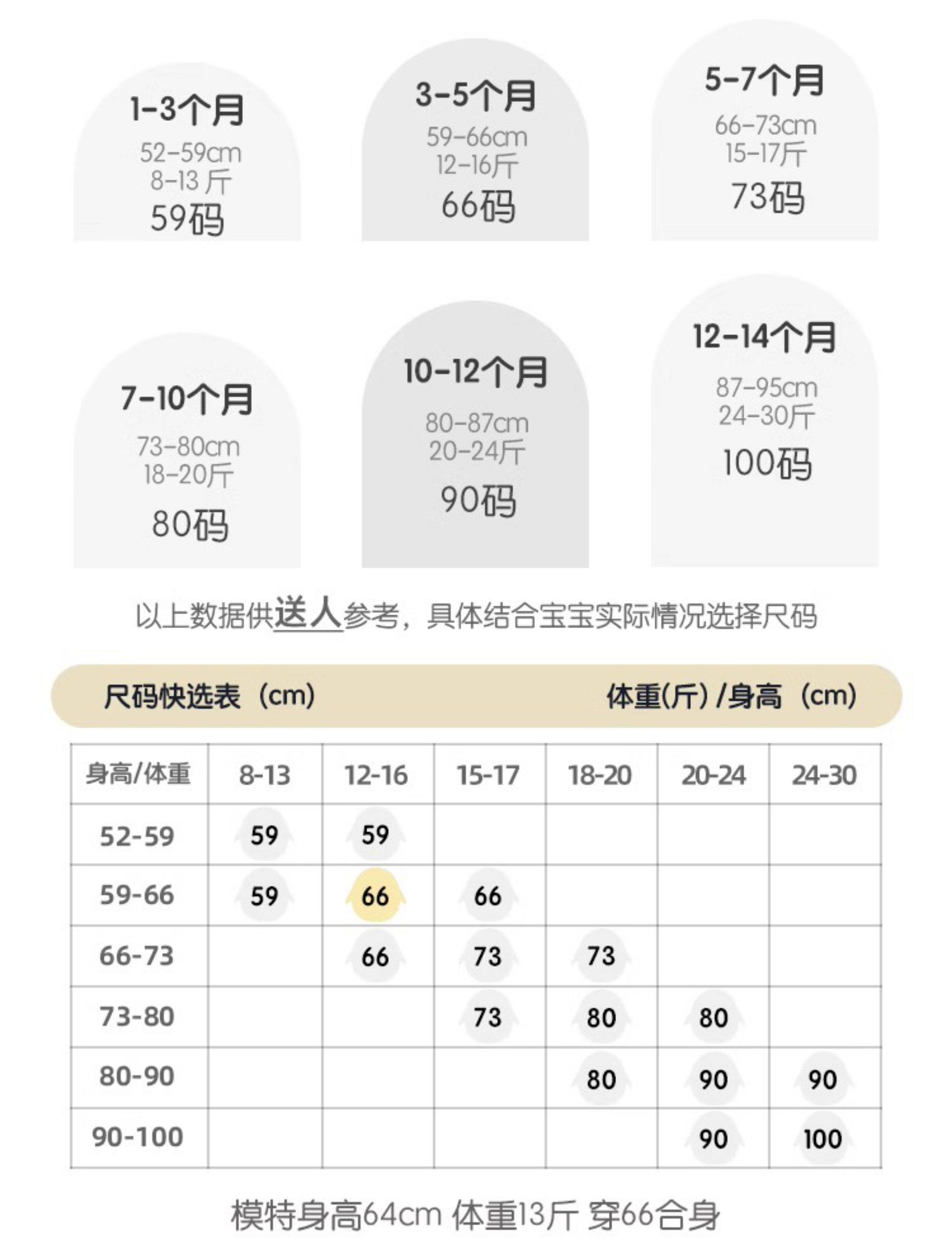 1-3个月
52-59cm
8-13 斤
59码

3-5个月
59-66cm
12-16斤
66码

5-7个月
66-73cm
15-17斤
73码

7-10个月
73-80cm
18-20斤
80码

10-12个月
80-87cm
20-24斤
90码

12-14个月
87-95cm
24-30斤
100码

以上数据供送人参考，具体结合宝宝实际情况选择尺码

尺码快选表（cm） 体重(斤) /身高（cm）

| 身高/体重 | 8-13 | 12-16 | 15-17 | 18-20 | 20-24 | 24-30 |
|---|---|---|---|---|---|---|
| 52-59 | 59 | 59 | | | | |
| 59-66 | 59 | 66 | 66 | | | |
| 66-73 | | 66 | 73 | 73 | | |
| 73-80 | | | 73 | 80 | 80 | |
| 80-90 | | | | 80 | 90 | 90 |
| 90-100 | | | | | 90 | 100 |

模特身高64cm 体重13斤 穿66合身